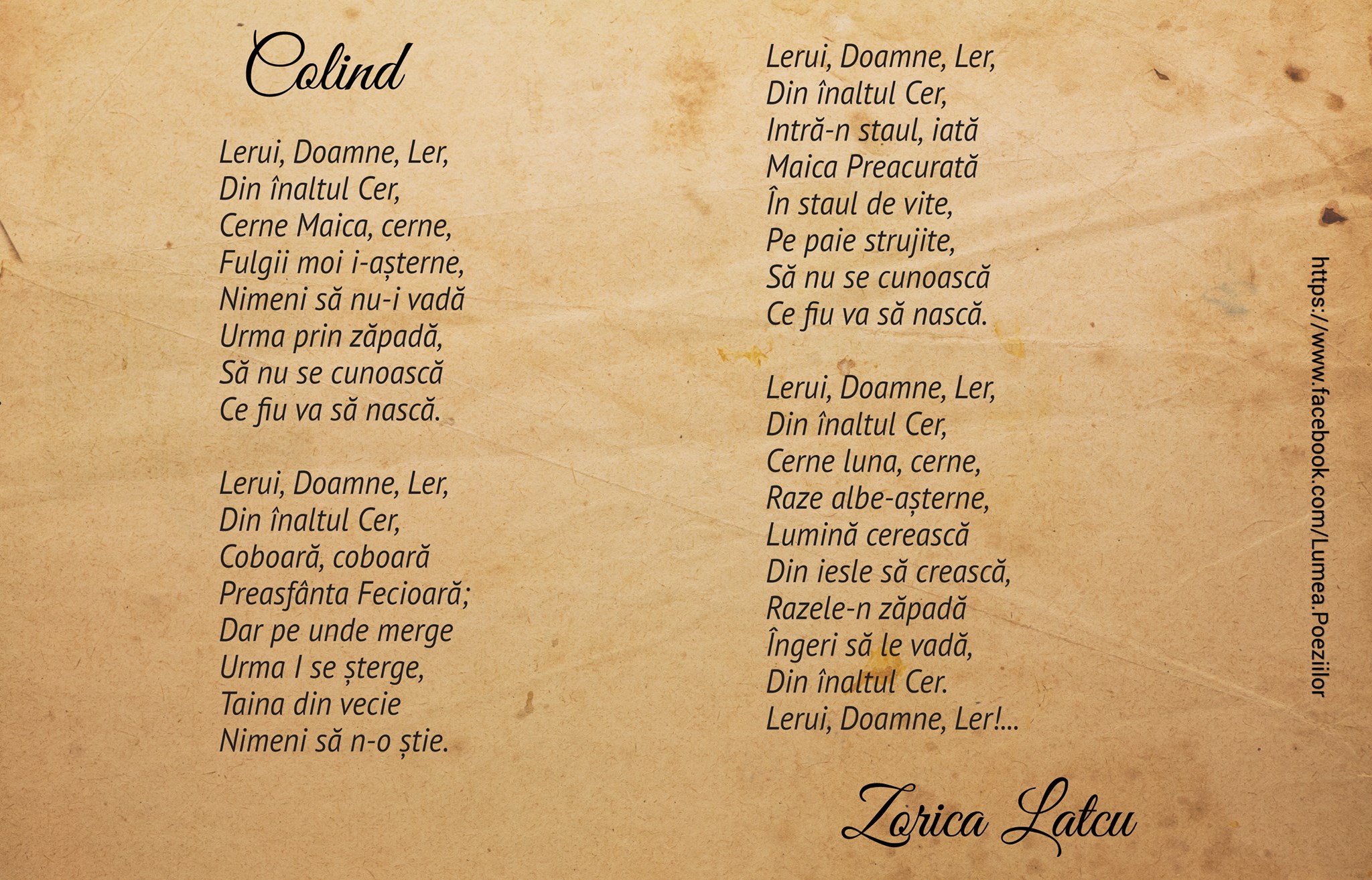 Colind

Lerui, Doamne, Ler,
Din înaltul Cer,
Cerne Maica, cerne,
Fulgii moi i-așterne,
Nimeni să nu-i vadă
Urma prin zăpadă,
Să nu se cunoască
Ce fiu va să nască.

Lerui, Doamne, Ler,
Din înaltul Cer,
Coboară, coboară
Preasfânta Fecioară;
Dar pe unde merge
Urma I se șterge,
Taina din vecie
Nimeni să n-o știe.

Lerui, Doamne, Ler,
Din înaltul Cer,
Intră-n staul, iată
Maica Preacurată
În staul de vite,
Pe paie strujite,
Să nu se cunoască
Ce fiu va să nască.

Lerui, Doamne, Ler,
Din înaltul Cer,
Cerne luna, cerne,
Raze albe-așterne,
Lumină cerească
Din iesle să crească,
Razele-n zăpadă
Îngeri să le vadă,
Din înaltul Cer.
Lerui, Doamne, Ler!...

Zorica Latcu

https://www.facebook.com/Lumea.Poeziilor